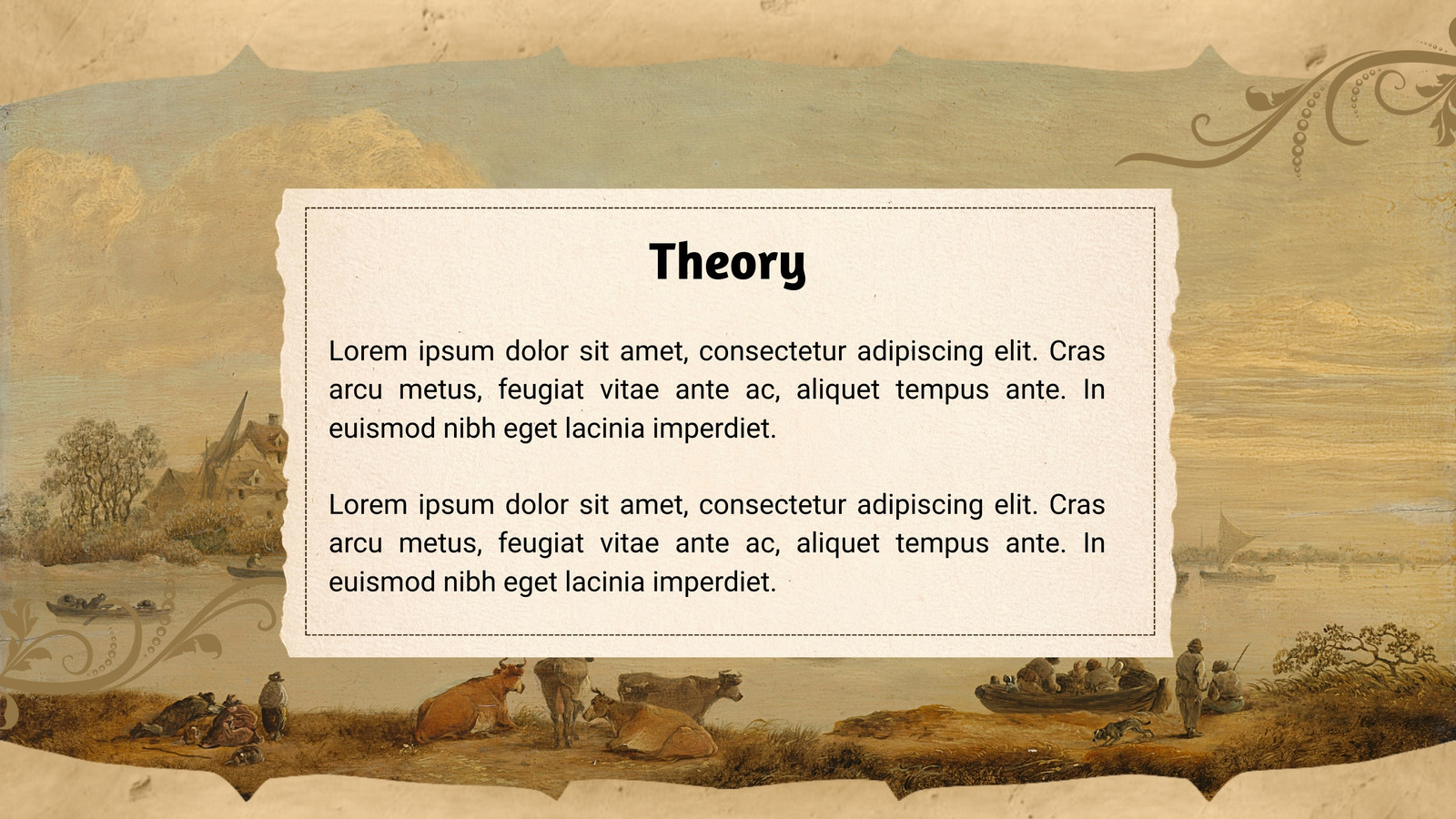 Theory

Lorem ipsum dolor sit amet, consectetur adipiscing elit. Cras arcu metus, feugiat vitae ante ac, aliquet tempus ante. In euismod nibh eget lacinia imperdiet.

Lorem ipsum dolor sit amet, consectetur adipiscing elit. Cras arcu metus, feugiat vitae ante ac, aliquet tempus ante. In euismod nibh eget lacinia imperdiet.